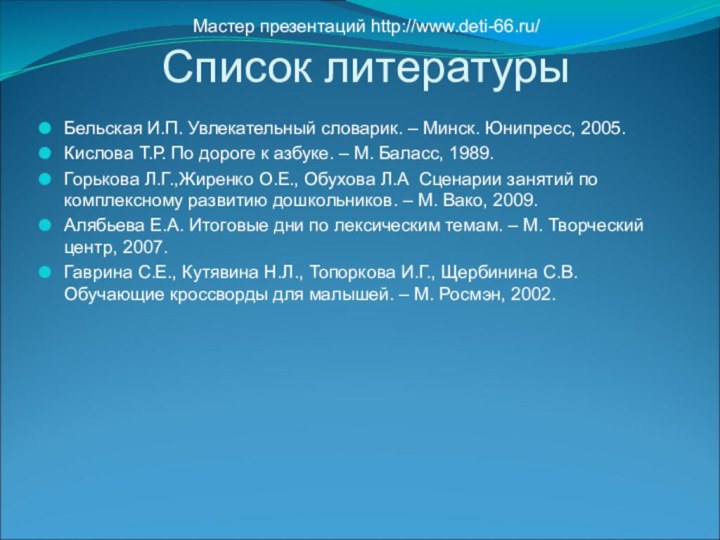 Мастер презентаций http://www.deti-66.ru/

Список литературы

Бельская И.П. Увлекательный словарик. – Минск. Юнипресс, 2005.

Кислова Т.Р. По дороге к азбуке. – М. Баласс, 1989.

Горькова Л.Г.,Жиренко О.Е., Обухова Л.А Сценарии занятий по комплексному развитию дошкольников. – М. Вако, 2009.

Алябьева Е.А. Итоговые дни по лексическим темам. – М. Творческий центр, 2007.

Гаврина С.Е., Кутявина Н.Л., Топоркова И.Г., Щербинина С.В. Обучающие кроссворды для малышей. – М. Росмэн, 2002.